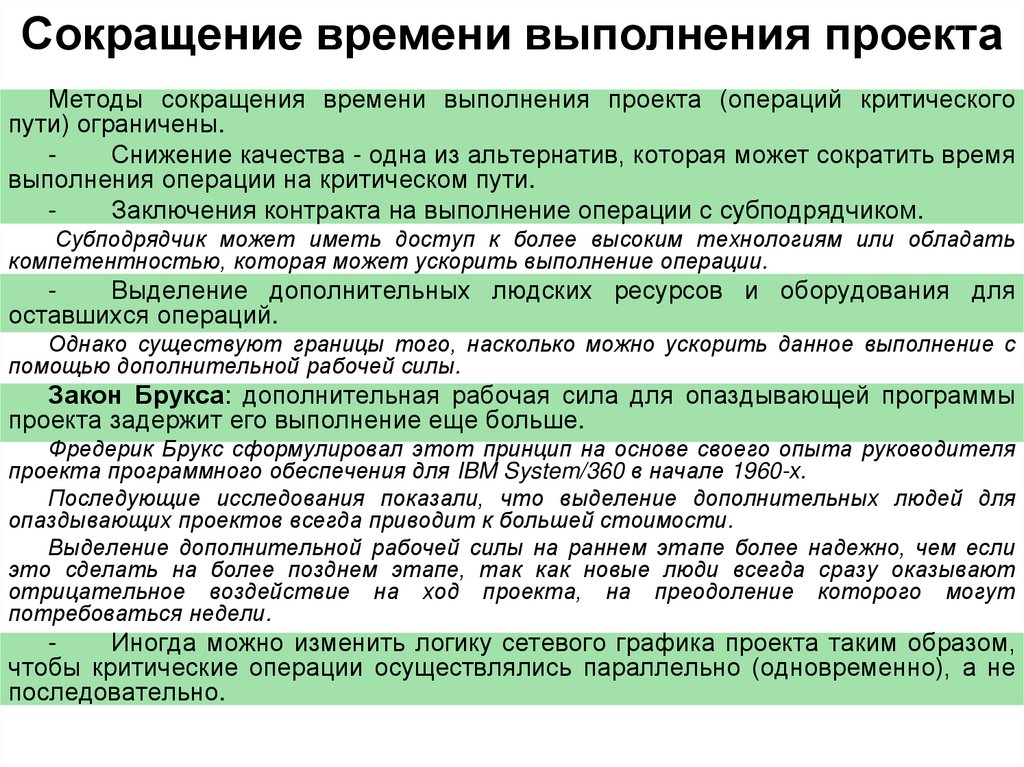 Сокращение времени выполнения проекта

Методы сокращения времени выполнения проекта (операций критического пути) ограничены.

- Снижение качества - одна из альтернатив, которая может сократить время выполнения операции на критическом пути.

- Заключения контракта на выполнение операции с субподрядчиком.

Субподрядчик может иметь доступ к более высоким технологиям или обладать компетентностью, которая может ускорить выполнение операции.

- Выделение дополнительных людских ресурсов и оборудования для оставшихся операций.

Однако существуют границы того, насколько можно ускорить данное выполнение с помощью дополнительной рабочей силы.

Закон Брукса: дополнительная рабочая сила для опаздывающей программы проекта задержит его выполнение еще больше.

Фредерик Брукс сформулировал этот принцип на основе своего опыта руководителя проекта программного обеспечения для IBM System/360 в начале 1960-х.

Последующие исследования показали, что выделение дополнительных людей для опаздывающих проектов всегда приводит к большей стоимости.

Выделение дополнительной рабочей силы на раннем этапе более надежно, чем если это сделать на более позднем этапе, так как новые люди всегда сразу оказывают отрицательное воздействие на ход проекта, на преодоление которого могут потребоваться недели.

- Иногда можно изменить логику сетевого графика проекта таким образом, чтобы критические операции осуществлялись параллельно (одновременно), а не последовательно.